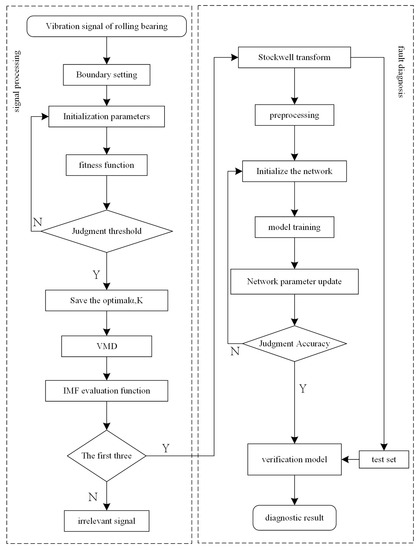 signal processing

Vibration signal of rolling bearing

Boundary setting

Initialization parameters

fitness function

N

Judgment threshold

Y

Save the optimalα,K

VMD

IMF evaluation function

The first three

Y

N

irrelevant signal

fault diagnosis

Stockwell transform

preprocessing

Initialize the network

model training

Network parameter update

Judgment Accuracy

N

Y

verification model

test set

diagnostic result